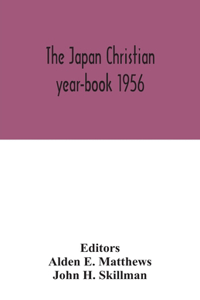 The Japan Christian year-book 1956

Editors
Alden E. Matthews
John H. Skillman